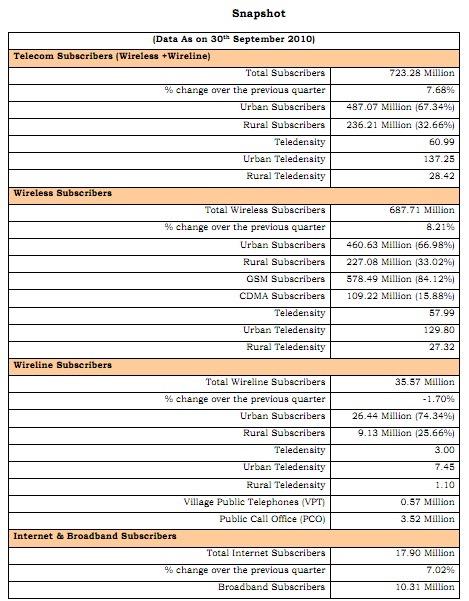 Snapshot

| (Data As on 30$^{th}$ September 2010) | |
|---|---|
| **Telecom Subscribers (Wireless +Wireline)** | |
| Total Subscribers | 723.28 Million |
| % change over the previous quarter | 7.68% |
| Urban Subscribers | 487.07 Million (67.34%) |
| Rural Subscribers | 236.21 Million (32.66%) |
| Teledensity | 60.99 |
| Urban Teledensity | 137.25 |
| Rural Teledensity | 28.42 |
| **Wireless Subscribers** | |
| Total Wireless Subscribers | 687.71 Million |
| % change over the previous quarter | 8.21% |
| Urban Subscribers | 460.63 Million (66.98%) |
| Rural Subscribers | 227.08 Million (33.02%) |
| GSM Subscribers | 578.49 Million (84.12%) |
| CDMA Subscribers | 109.22 Million (15.88%) |
| Teledensity | 57.99 |
| Urban Teledensity | 129.80 |
| Rural Teledensity | 27.32 |
| **Wireline Subscribers** | |
| Total Wireline Subscribers | 35.57 Million |
| % change over the previous quarter | -1.70% |
| Urban Subscribers | 26.44 Million (74.34%) |
| Rural Subscribers | 9.13 Million (25.66%) |
| Teledensity | 3.00 |
| Urban Teledensity | 7.45 |
| Rural Teledensity | 1.10 |
| Village Public Telephones (VPT) | 0.57 Million |
| Public Call Office (PCO) | 3.52 Million |
| **Internet & Broadband Subscribers** | |
| Total Internet Subscribers | 17.90 Million |
| % change over the previous quarter | 7.02% |
| Broadband Subscribers | 10.31 Million |